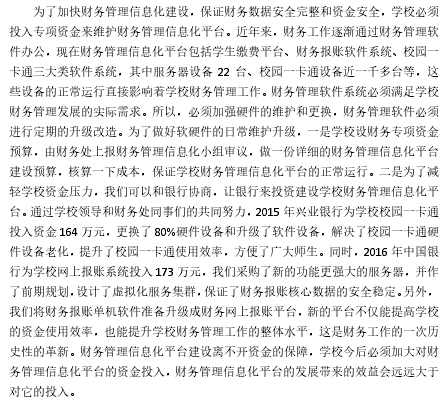 为了加快财务管理信息化建设，保证财务数据安全完整和资金安全，学校必须投入专项资金来维护财务管理信息化平台。近年来，财务工作逐渐通过财务管理软件办公，现在财务管理信息化平台包括学生缴费平台、财务报账软件系统、校园一卡通三大类软件系统，其中服务器设备 22 台、校园一卡通设备近一千多台等，这些设备的正常运行直接影响着学校财务管理工作。财务管理软件系统必须满足学校财务管理发展的实际需求。所以，必须加强硬件的维护和更换，财务管理软件必须进行定期的升级改造。为了做好软硬件的日常维护升级，一是学校设财务专项资金预算，由财务处上报财务管理信息化小组审议，做一份详细的财务管理信息化平台建设预算，核算一下成本，保证学校财务管理信息化平台的正常运行。二是为了减轻学校资金压力，我们可以和银行协商，让银行来投资建设学校财务管理信息化平台。通过学校领导和财务处同事们的共同努力，2015 年兴业银行为学校校园一卡通投入资金 164 万元，更换了 80%硬件设备和升级了软件设备，解决了校园一卡通硬件设备老化，提升了校园一卡通使用效率，方便了广大师生。同时，2016 年中国银行为学校网上报账系统投入 173 万元，我们采购了新的功能更强大的服务器，并作了前期规划，设计了虚拟化服务集群，保证了财务报账核心数据的安全稳定。另外，我们将财务报账单机软件准备升级成财务网上报账平台，新的平台不仅能提高学校的资金使用效率，也能提升学校财务管理工作的整体水平，这是财务工作的一次历史性的革新。财务管理信息化平台建设离不开资金的保障，学校今后必须加大对财务管理信息化平台的资金投入，财务管理信息化平台的发展带来的效益会远远大于对它的投入。